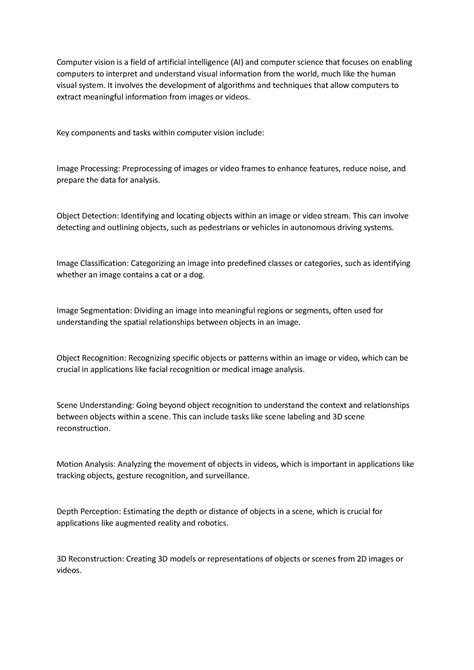 Computer vision is a field of artificial intelligence (AI) and computer science that focuses on enabling computers to interpret and understand visual information from the world, much like the human visual system. It involves the development of algorithms and techniques that allow computers to extract meaningful information from images or videos.

Key components and tasks within computer vision include:

Image Processing: Preprocessing of images or video frames to enhance features, reduce noise, and prepare the data for analysis.

Object Detection: Identifying and locating objects within an image or video stream. This can involve detecting and outlining objects, such as pedestrians or vehicles in autonomous driving systems.

Image Classification: Categorizing an image into predefined classes or categories, such as identifying whether an image contains a cat or a dog.

Image Segmentation: Dividing an image into meaningful regions or segments, often used for understanding the spatial relationships between objects in an image.

Object Recognition: Recognizing specific objects or patterns within an image or video, which can be crucial in applications like facial recognition or medical image analysis.

Scene Understanding: Going beyond object recognition to understand the context and relationships between objects within a scene. This can include tasks like scene labeling and 3D scene reconstruction.

Motion Analysis: Analyzing the movement of objects in videos, which is important in applications like tracking objects, gesture recognition, and surveillance.

Depth Perception: Estimating the depth or distance of objects in a scene, which is crucial for applications like augmented reality and robotics.

3D Reconstruction: Creating 3D models or representations of objects or scenes from 2D images or videos.